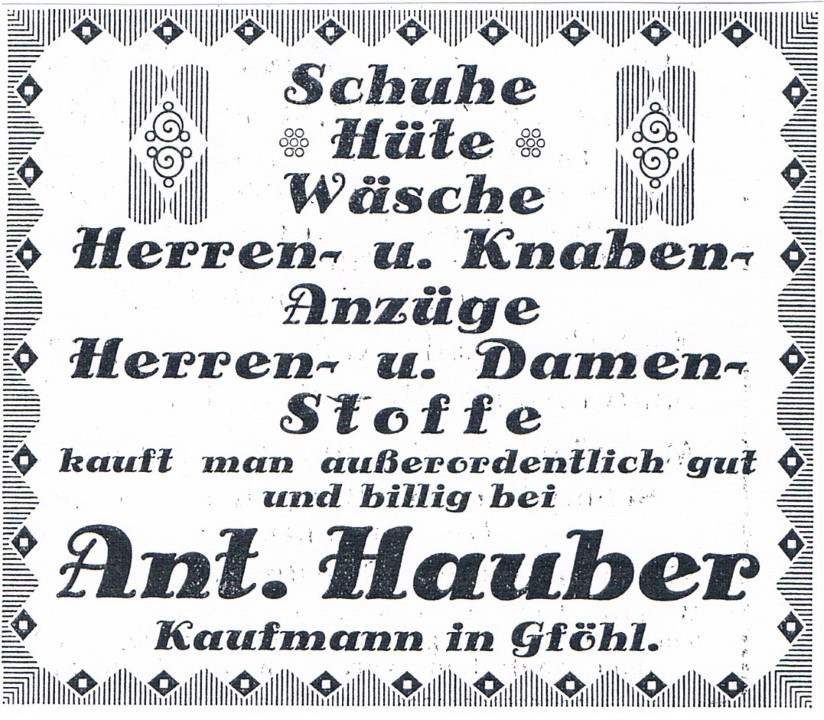 Schuhe
Hüte
Wäsche
Herren- u. Knaben-
Anzüge
Herren- u. Damen-
Stoffe
kauft man außerordentlich gut und billig bei
Ant. Hauber
Kaufmann in Gföhl.